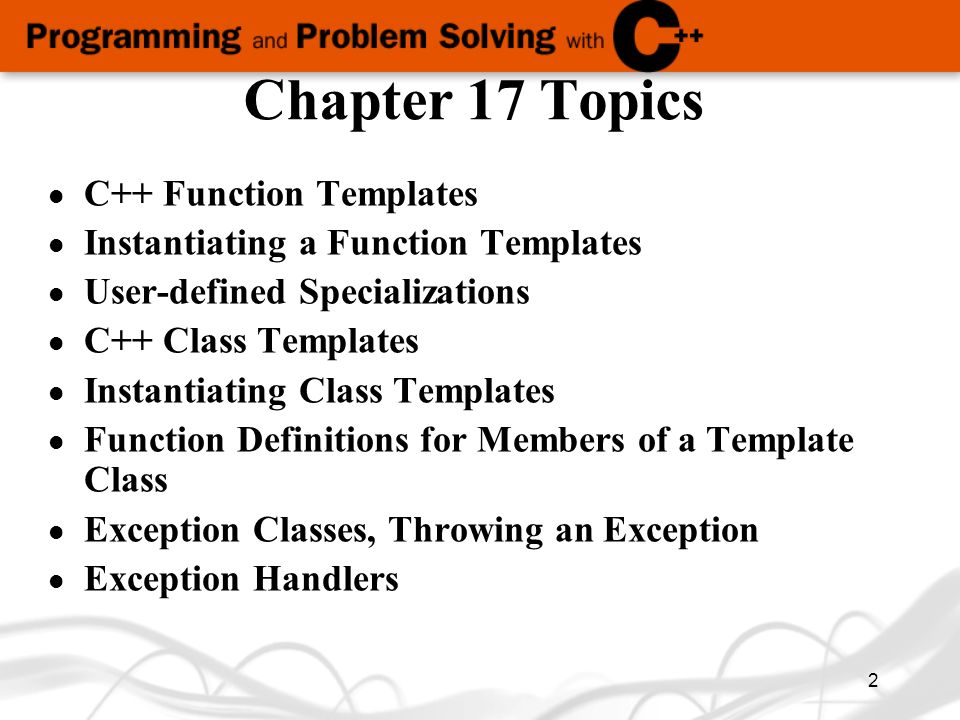 Programming and Problem Solving with C++

Chapter 17 Topics

- C++ Function Templates
- Instantiating a Function Templates
- User-defined Specializations
- C++ Class Templates
- Instantiating Class Templates
- Function Definitions for Members of a Template Class
- Exception Classes, Throwing an Exception
- Exception Handlers

2